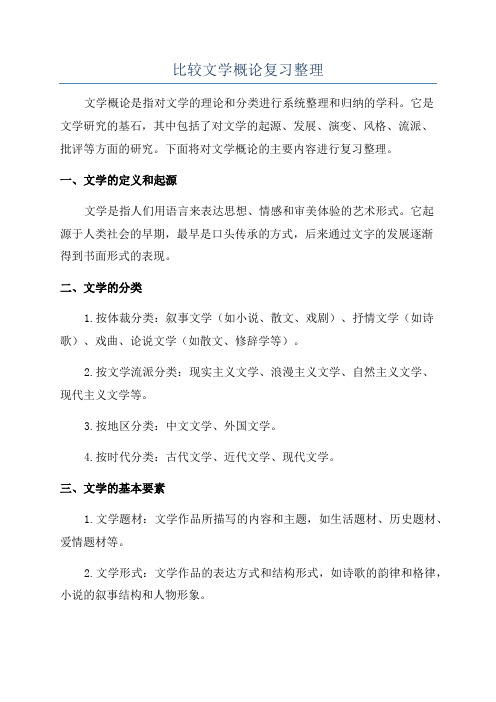 比较文学概论复习整理

文学概论是指对文学的理论和分类进行系统整理和归纳的学科。它是文学研究的基石，其中包括了对文学的起源、发展、演变、风格、流派、批评等方面的研究。下面将对文学概论的主要内容进行复习整理。

一、文学的定义和起源

文学是指人们用语言来表达思想、情感和审美体验的艺术形式。它起源于人类社会的早期，最早是口头传承的方式，后来通过文字的发展逐渐得到书面形式的表现。

二、文学的分类

1.按体裁分类：叙事文学（如小说、散文、戏剧）、抒情文学（如诗歌）、戏曲、论说文学（如散文、修辞学等）。

2.按文学流派分类：现实主义文学、浪漫主义文学、自然主义文学、现代主义文学等。

3.按地区分类：中文文学、外国文学。

4.按时代分类：古代文学、近代文学、现代文学。

三、文学的基本要素

1.文学题材：文学作品所描写的内容和主题，如生活题材、历史题材、爱情题材等。

2.文学形式：文学作品的表达方式和结构形式，如诗歌的韵律和格律，小说的叙事结构和人物形象。